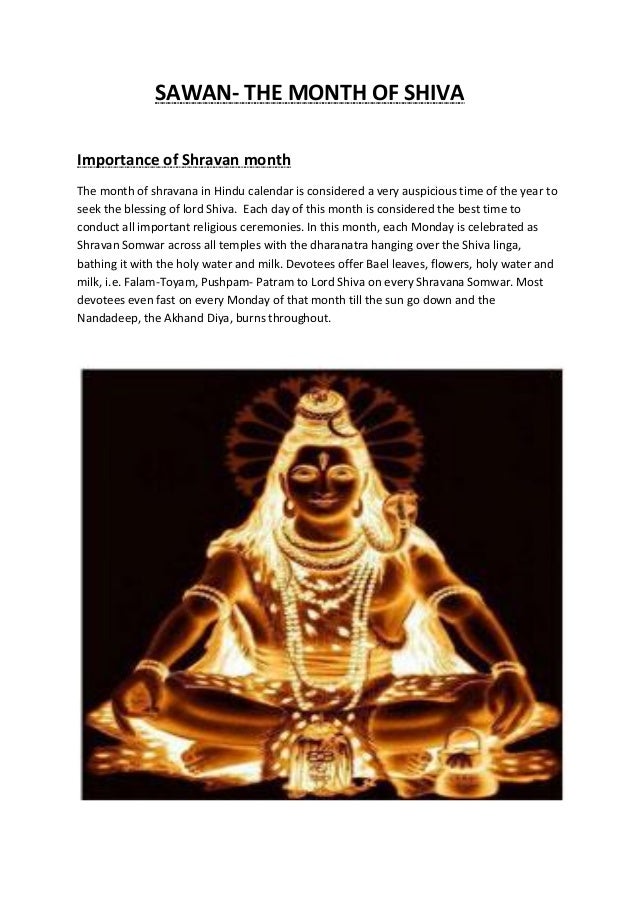 SAWAN- THE MONTH OF SHIVA

Importance of Shravan month

The month of shravana in Hindu calendar is considered a very auspicious time of the year to seek the blessing of lord Shiva. Each day of this month is considered the best time to conduct all important religious ceremonies. In this month, each Monday is celebrated as Shravan Somwar across all temples with the dharanatra hanging over the Shiva linga, bathing it with the holy water and milk. Devotees offer Bael leaves, flowers, holy water and milk, i.e. Falam-Toyam, Pushpam- Patram to Lord Shiva on every Shravana Somwar. Most devotees even fast on every Monday of that month till the sun go down and the Nandadeep, the Akhand Diya, burns throughout.